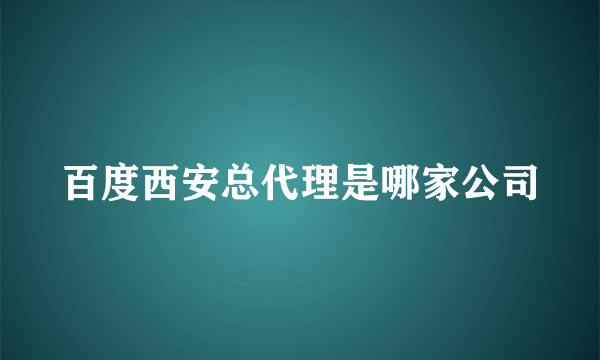 百度西安总代理是哪家公司